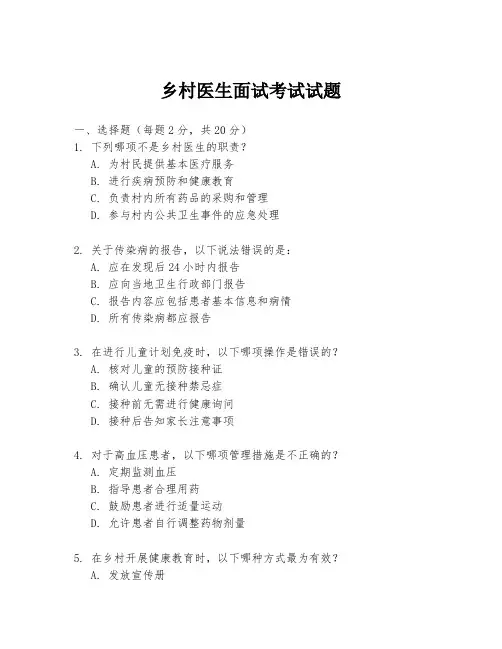 乡村医生面试考试试题

一、选择题（每题 2 分，共 20 分）

1. 下列哪项不是乡村医生的职责？
A. 为村民提供基本医疗服务
B. 进行疾病预防和健康教育
C. 负责村内所有药品的采购和管理
D. 参与村内公共卫生事件的应急处理

2. 关于传染病的报告，以下说法错误的是：
A. 应在发现后 24 小时内报告
B. 应向当地卫生行政部门报告
C. 报告内容应包括患者基本信息和病情
D. 所有传染病都应报告

3. 在进行儿童计划免疫时，以下哪项操作是错误的？
A. 核对儿童的预防接种证
B. 确认儿童无接种禁忌症
C. 接种前无需进行健康询问
D. 接种后告知家长注意事项

4. 对于高血压患者，以下哪项管理措施是不正确的？
A. 定期监测血压
B. 指导患者合理用药
C. 鼓励患者进行适量运动
D. 允许患者自行调整药物剂量

5. 在乡村开展健康教育时，以下哪种方式最为有效？
A. 发放宣传册